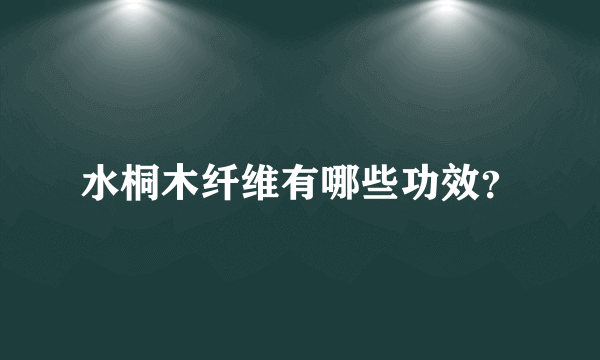 水桐木纤维有哪些功效?